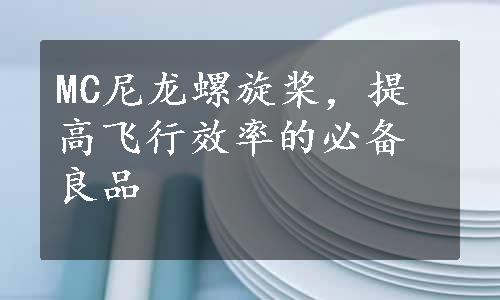 MC尼龙螺旋桨，提高飞行效率的必备良品